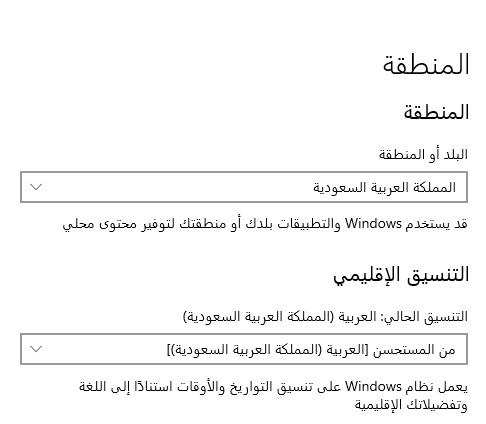 المنطقة

المنطقة

البلد أو المنطقة

المملكة العربية السعودية

قد يستخدم Windows والتطبيقات بلدك أو منطقتك لتوفير محتوى محلي

التنسيق الإقليمي

التنسيق الحالي: العربية (المملكة العربية السعودية)

من المستحسن [العربية (المملكة العربية السعودية)]

يعمل نظام Windows على تنسيق التواريخ والأوقات استنادًا إلى اللغة وتفضيلاتك الإقليمية